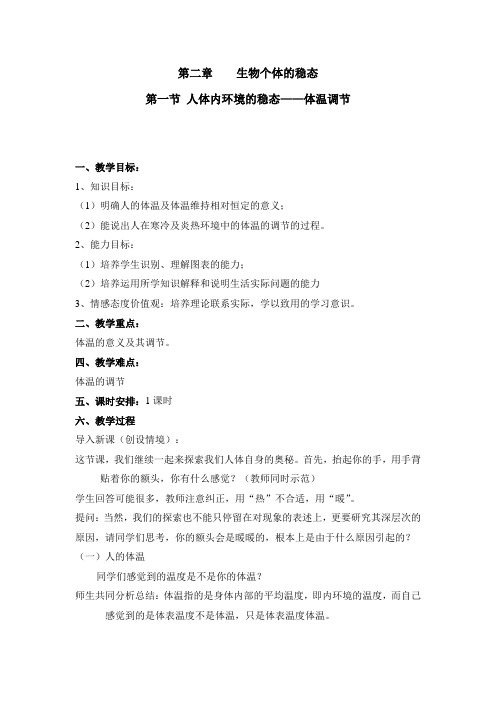 第二章　　生物个体的稳态

第一节 人体内环境的稳态——体温调节

一、教学目标：

1、知识目标：

（1）明确人的体温及体温维持相对恒定的意义；

（2）能说出人在寒冷及炎热环境中的体温的调节的过程。

2、能力目标：

（1）培养学生识别、理解图表的能力；

（2）培养运用所学知识解释和说明生活实际问题的能力

3、情感态度价值观：培养理论联系实际，学以致用的学习意识。

二、教学重点：

体温的意义及其调节。

四、教学难点：

体温的调节

五、课时安排：1 课时

六、教学过程

导入新课（创设情境）：

这节课，我们继续一起来探索我们人体自身的奥秘。首先，抬起你的手，用手背贴着你的额头，你有什么感觉？（教师同时示范）

学生回答可能很多，教师注意纠正，用“热”不合适，用“暖”。

提问：当然，我们的探索也不能只停留在对现象的表述上，更要研究其深层次的原因，请同学们思考，你的额头会是暖暖的，根本上是由于什么原因引起的？

（一）人的体温

同学们感觉到的温度是不是你的体温？

师生共同分析总结：体温指的是身体内部的平均温度，即内环境的温度，而自己感觉到的是体表温度不是体温，只是体表温度体温。